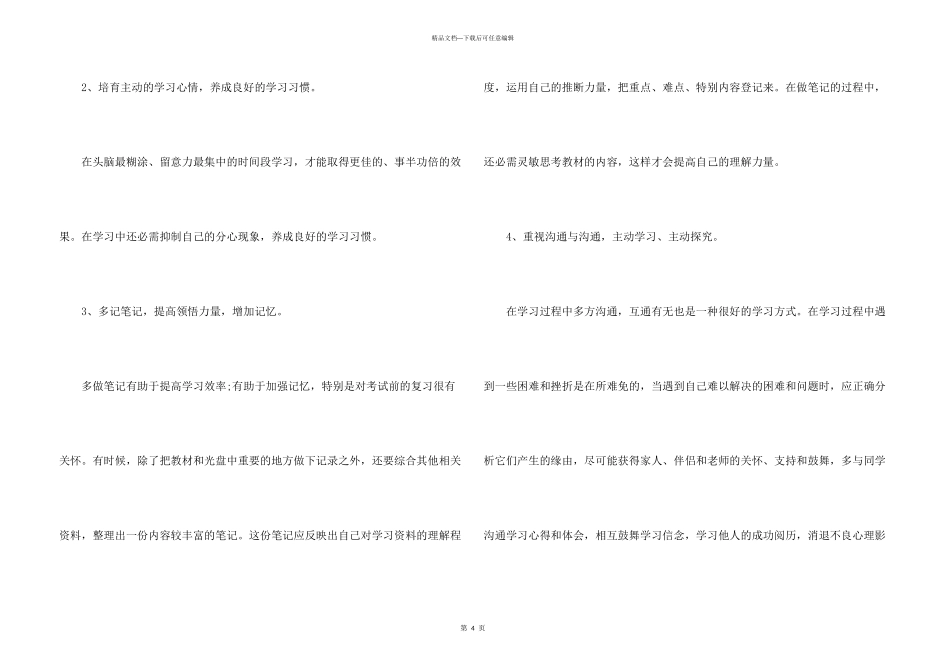 精品文档—下载后可任意编辑

2、培育主动的学习心情，养成良好的学习习惯。

在头脑最糊涂、留意力最集中的时间段学习，才能取得更佳的、事半功倍的效果。在学习中还必需抑制自己的分心现象，养成良好的学习习惯。

3、多记笔记，提高领悟力量，增加记忆。

多做笔记有助于提高学习效率;有助于加强记忆，特别是对考试前的复习很有关怀。有时候，除了把教材和光盘中重要的地方做下记录之外，还要综合其他相关资料，整理出一份内容较丰富的笔记。这份笔记应反映出自己对学习资料的理解程度，运用自己的推断力量，把重点、难点、特别内容登记来。在做笔记的过程中，还必需灵敏思考教材的内容，这样才会提高自己的理解力量。

4、重视沟通与沟通，主动学习、主动探究。

在学习过程中多方沟通，互通有无也是一种很好的学习方式。在学习过程中遇到一些困难和挫折是在所难免的，当遇到自己难以解决的困难和问题时，应正确分析它们产生的缘由，尽可能获得家人、伴侣和老师的关怀、支持和鼓舞，多与同学沟通学习心得和体会，相互鼓舞学习信念，学习他人的成功阅历，消退不良心理影

第 4 页